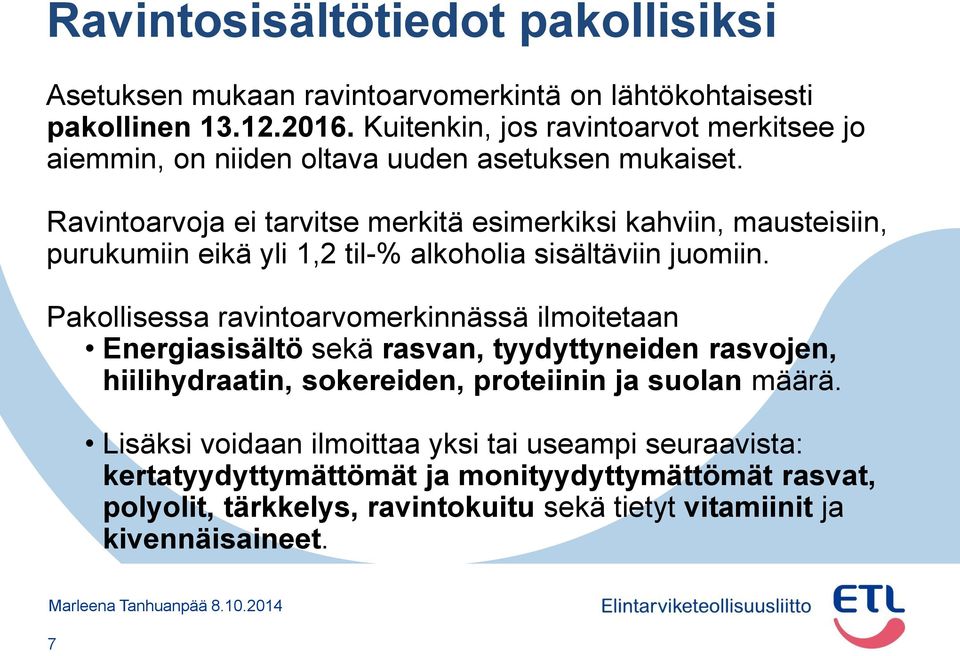 Ravintosisältötiedot pakollisiksi

Asetuksen mukaan ravintoarvomerkintä on lähtökohtaisesti pakollinen 13.12.2016. Kuitenkin, jos ravintoarvot merkitsee jo aiemmin, on niiden oltava uuden asetuksen mukaiset.

Ravintoarvoja ei tarvitse merkitä esimerkiksi kahviin, mausteisiin, purukumiin eikä yli 1,2 til-% alkoholia sisältäviin juomiin.

Pakollisessa ravintoarvomerkinnässä ilmoitetaan
• Energiasisältö sekä rasvan, tyydyttyneiden rasvojen, hiilihydraatin, sokereiden, proteiinin ja suolan määrä.

• Lisäksi voidaan ilmoittaa yksi tai useampi seuraavista: kertatyydyttymättömät ja monityydyttymättömät rasvat, polyolit, tärkkelys, ravintokuitu sekä tietyt vitamiinit ja kivennäisaineet.

Marleena Tanhuanpää 8.10.2014

Elintarviketeollisuusliitto

ETL

7